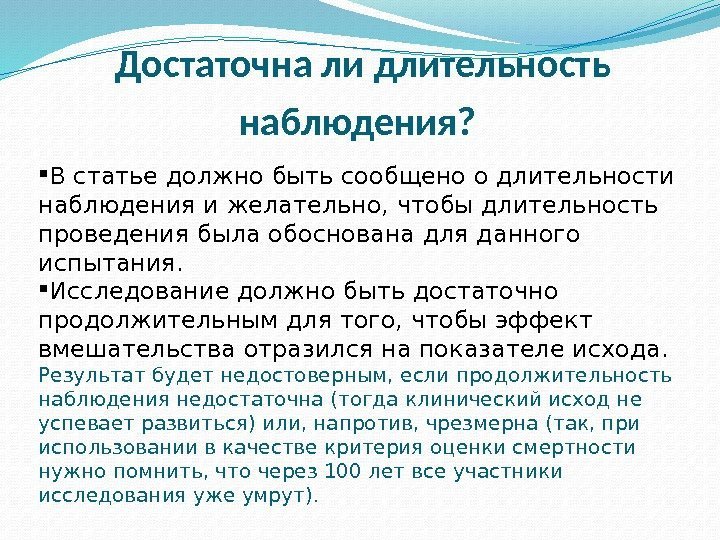 Достаточна ли длительность наблюдения?

▪В статье должно быть сообщено о длительности наблюдения и желательно, чтобы длительность проведения была обоснована для данного испытания.
▪Исследование должно быть достаточно продолжительным для того, чтобы эффект вмешательства отразился на показателе исхода. Результат будет недостоверным, если продолжительность наблюдения недостаточна (тогда клинический исход не успевает развиться) или, напротив, чрезмерна (так, при использовании в качестве критерия оценки смертности нужно помнить, что через 100 лет все участники исследования уже умрут).